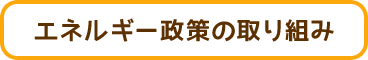 エネルギー政策の取り組み